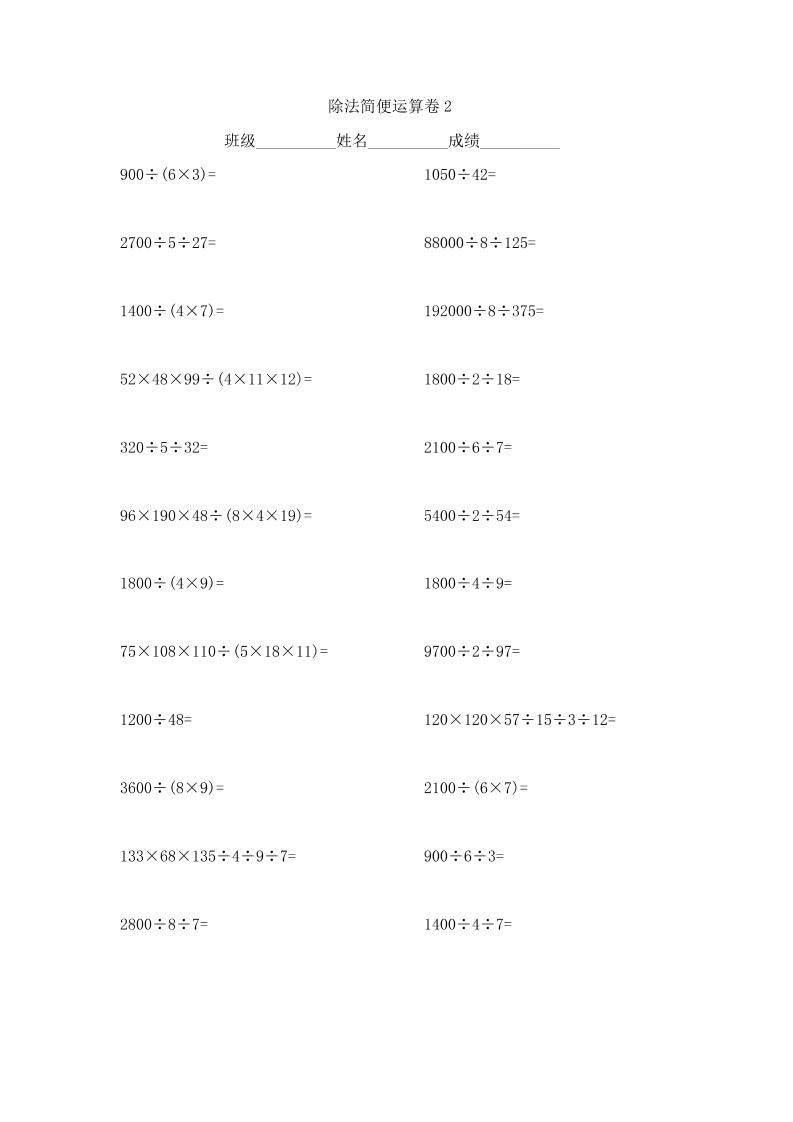 除法简便运算卷 2

班级__________姓名__________成绩__________

$900\div(6\times3)=$

$2700\div5\div27=$

$1400\div(4\times7)=$

$52\times48\times99\div(4\times11\times12)=$

$320\div5\div32=$

$96\times190\times48\div(8\times4\times19)=$

$1800\div(4\times9)=$

$75\times108\times110\div(5\times18\times11)=$

$1200\div48=$

$3600\div(8\times9)=$

$133\times68\times135\div4\div9\div7=$

$2800\div8\div7=$

$1050\div42=$

$88000\div8\div125=$

$192000\div8\div375=$

$1800\div2\div18=$

$2100\div6\div7=$

$5400\div2\div54=$

$1800\div4\div9=$

$9700\div2\div97=$

$120\times120\times57\div15\div3\div12=$

$2100\div(6\times7)=$

$900\div6\div3=$

$1400\div4\div7=$